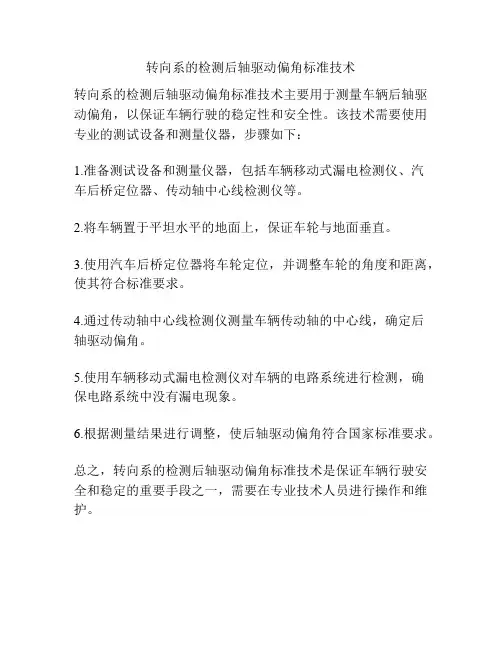 转向系的检测后轴驱动偏角标准技术

转向系的检测后轴驱动偏角标准技术主要用于测量车辆后轴驱动偏角，以保证车辆行驶的稳定性和安全性。该技术需要使用专业的测试设备和测量仪器，步骤如下：

1.准备测试设备和测量仪器，包括车辆移动式漏电检测仪、汽车后桥定位器、传动轴中心线检测仪等。

2.将车辆置于平坦水平的地面上，保证车轮与地面垂直。

3.使用汽车后桥定位器将车轮定位，并调整车轮的角度和距离，使其符合标准要求。

4.通过传动轴中心线检测仪测量车辆传动轴的中心线，确定后轴驱动偏角。

5.使用车辆移动式漏电检测仪对车辆的电路系统进行检测，确保电路系统中没有漏电现象。

6.根据测量结果进行调整，使后轴驱动偏角符合国家标准要求。

总之，转向系的检测后轴驱动偏角标准技术是保证车辆行驶安全和稳定的重要手段之一，需要在专业技术人员进行操作和维护。